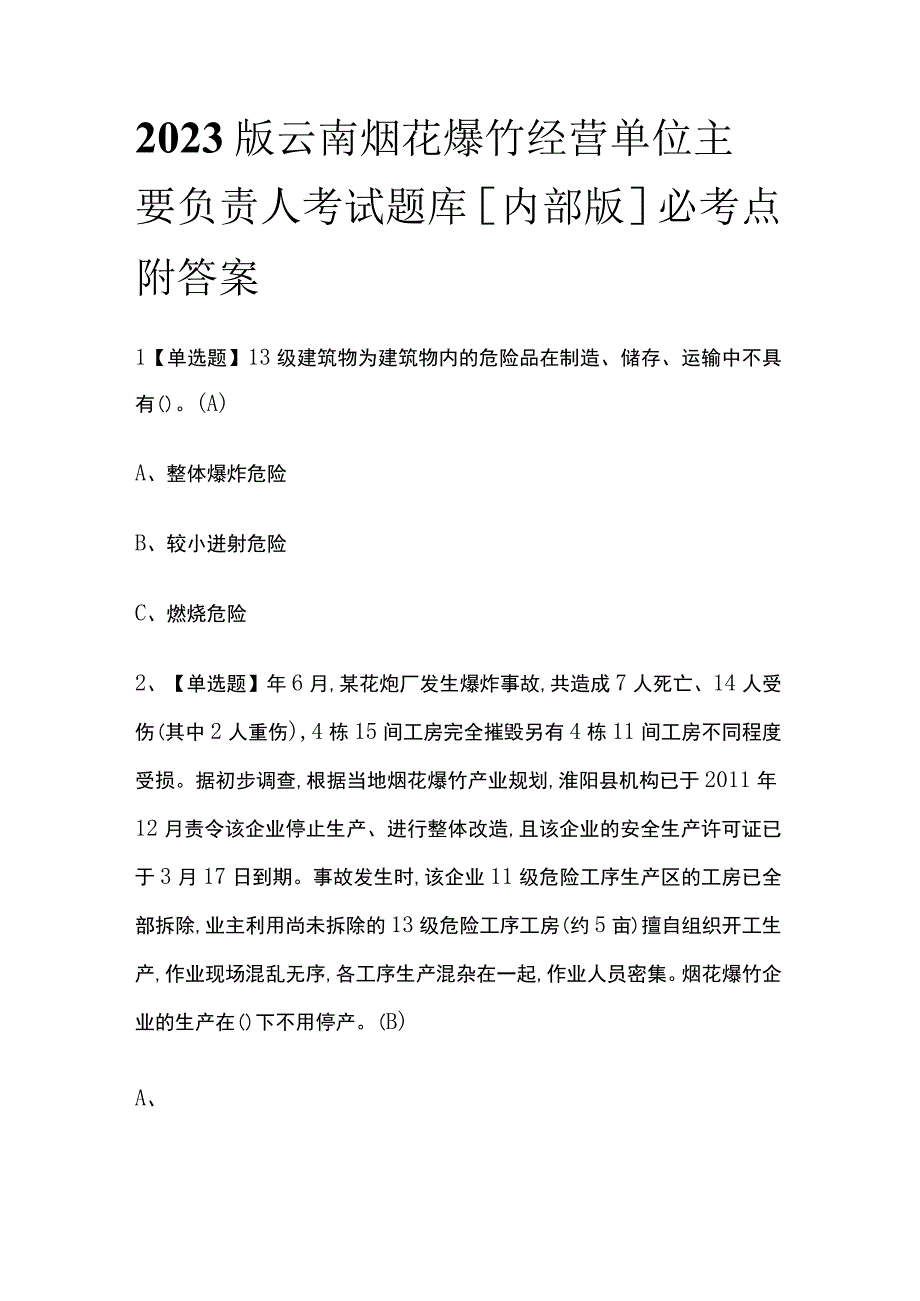 2023版云南烟花爆竹经营单位主要负责人考试题库[内部版]必考点附答案

1【单选题】13级建筑物为建筑物内的危险品在制造、储存、运输中不具有()。(A)

A、整体爆炸危险

B、较小迸射危险

C、燃烧危险

2、【单选题】年6月,某花炮厂发生爆炸事故,共造成7人死亡、14人受伤(其中2人重伤),4栋15间工房完全摧毁另有4栋11间工房不同程度受损。据初步调查,根据当地烟花爆竹产业规划,淮阳县机构已于2011年12月责令该企业停止生产、进行整体改造,且该企业的安全生产许可证已于3月17日到期。事故发生时,该企业11级危险工序生产区的工房已全部拆除,业主利用尚未拆除的13级危险工序工房(约5亩)擅自组织开工生产,作业现场混乱无序,各工序生产混杂在一起,作业人员密集。烟花爆竹企业的生产在()下不用停产。(B)

A、